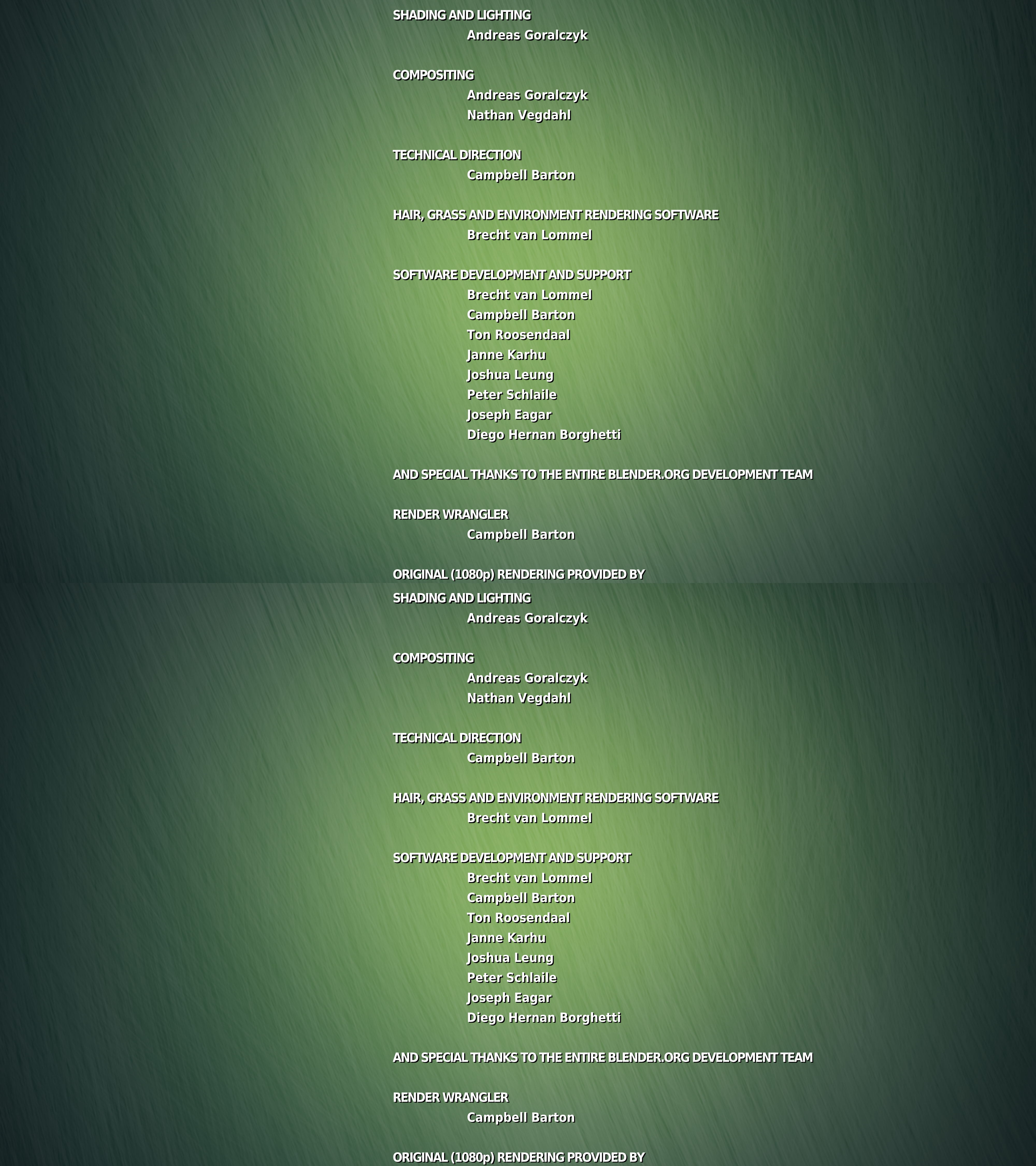 SHADING AND LIGHTING
Andreas Goralczyk

COMPOSITING
Andreas Goralczyk
Nathan Vegdahl

TECHNICAL DIRECTION
Campbell Barton

HAIR, GRASS AND ENVIRONMENT RENDERING SOFTWARE
Brecht van Lommel

SOFTWARE DEVELOPMENT AND SUPPORT
Brecht van Lommel
Campbell Barton
Ton Roosendaal
Janne Karhu
Joshua Leung
Peter Schlaile
Joseph Eagar
Diego Hernan Borghetti

AND SPECIAL THANKS TO THE ENTIRE BLENDER.ORG DEVELOPMENT TEAM

RENDER WRANGLER
Campbell Barton

ORIGINAL (1080p) RENDERING PROVIDED BY

SHADING AND LIGHTING
Andreas Goralczyk

COMPOSITING
Andreas Goralczyk
Nathan Vegdahl

TECHNICAL DIRECTION
Campbell Barton

HAIR, GRASS AND ENVIRONMENT RENDERING SOFTWARE
Brecht van Lommel

SOFTWARE DEVELOPMENT AND SUPPORT
Brecht van Lommel
Campbell Barton
Ton Roosendaal
Janne Karhu
Joshua Leung
Peter Schlaile
Joseph Eagar
Diego Hernan Borghetti

AND SPECIAL THANKS TO THE ENTIRE BLENDER.ORG DEVELOPMENT TEAM

RENDER WRANGLER
Campbell Barton

ORIGINAL (1080p) RENDERING PROVIDED BY